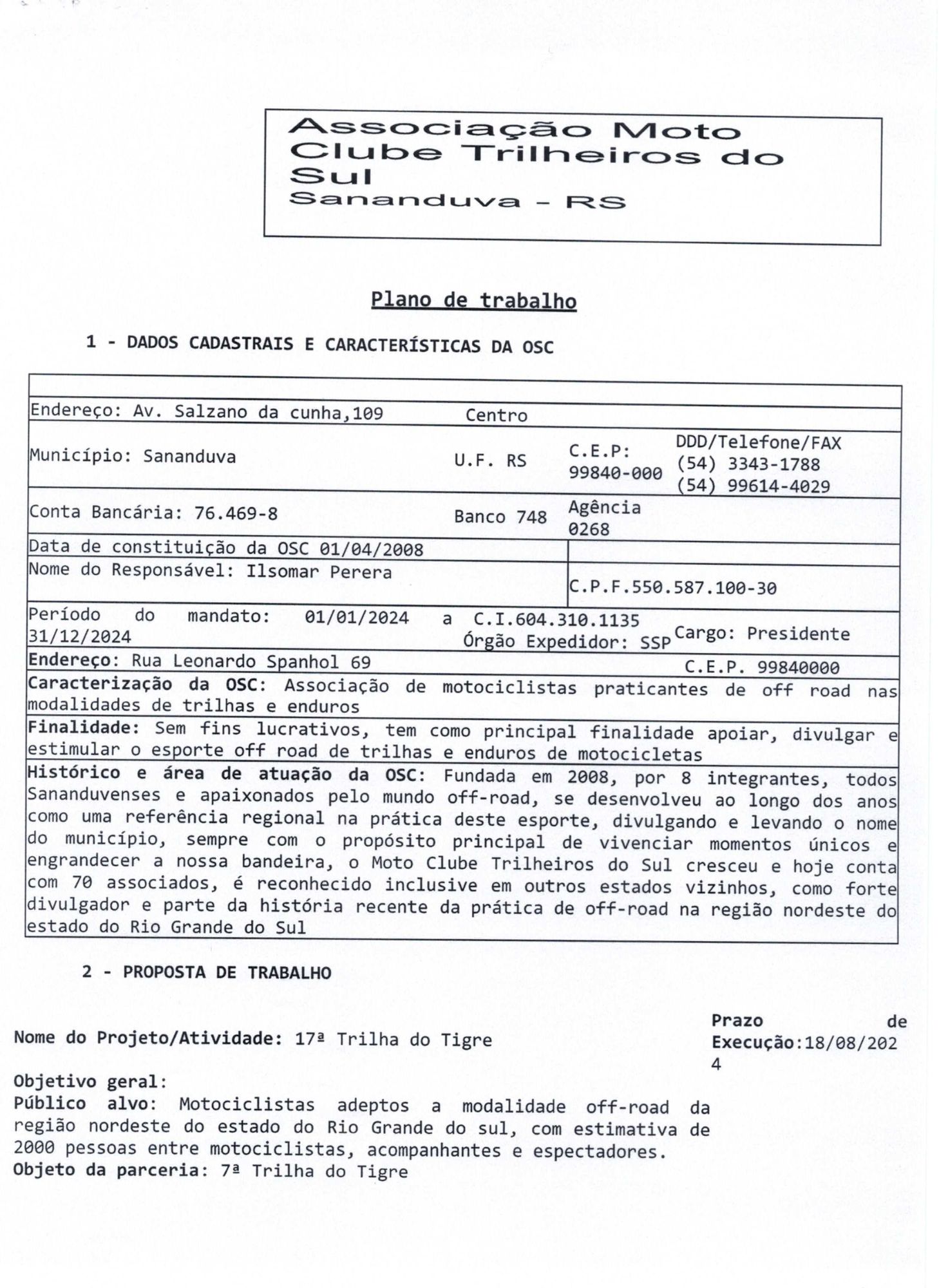 Associação Moto Clube Trilheiros do Sul
Sananduva - RS

Plano de trabalho

1 - DADOS CADASTRAIS E CARACTERÍSTICAS DA OSC

Endereço: Av. Salzano da cunha,109 Centro

Município: Sananduva U.F. RS C.E.P: 99840-000 DDD/Telefone/FAX (54) 3343-1788 (54) 99614-4029

Conta Bancária: 76.469-8 Banco 748 Agência 0268

Data de constituição da OSC 01/04/2008

Nome do Responsável: Ilsomar Perera C.P.F.550.587.100-30

Período do mandato: 01/01/2024 a 31/12/2024 C.I.604.310.1135 Órgão Expedidor: SSP Cargo: Presidente

Endereço: Rua Leonardo Spanhol 69 C.E.P. 99840000

Caracterização da OSC: Associação de motociclistas praticantes de off road nas modalidades de trilhas e enduros

Finalidade: Sem fins lucrativos, tem como principal finalidade apoiar, divulgar e estimular o esporte off road de trilhas e enduros de motocicletas

Histórico e área de atuação da OSC: Fundada em 2008, por 8 integrantes, todos Sananduvenses e apaixonados pelo mundo off-road, se desenvolveu ao longo dos anos como uma referência regional na prática deste esporte, divulgando e levando o nome do município, sempre com o propósito principal de vivenciar momentos únicos e engrandecer a nossa bandeira, o Moto Clube Trilheiros do Sul cresceu e hoje conta com 70 associados, é reconhecido inclusive em outros estados vizinhos, como forte divulgador e parte da história recente da prática de off-road na região nordeste do estado do Rio Grande do Sul

2 - PROPOSTA DE TRABALHO

Nome do Projeto/Atividade: 17ª Trilha do Tigre

Prazo de Execução:18/08/2024

Objetivo geral:
Público alvo: Motociclistas adeptos a modalidade off-road da região nordeste do estado do Rio Grande do sul, com estimativa de 2000 pessoas entre motociclistas, acompanhantes e espectadores.
Objeto da parceria: 7ª Trilha do Tigre